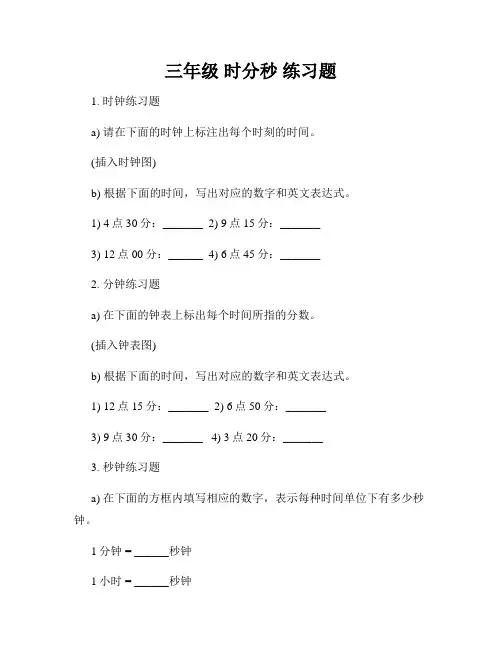 三年级 时分秒 练习题

1. 时钟练习题

a) 请在下面的时钟上标注出每个时刻的时间。

(插入时钟图)

b) 根据下面的时间，写出对应的数字和英文表达式。

1) 4 点 30 分：_______ 2) 9 点 15 分：_______

3) 12 点 00 分：______ 4) 6 点 45 分：_______

2. 分钟练习题

a) 在下面的钟表上标出每个时间所指的分数。

(插入钟表图)

b) 根据下面的时间，写出对应的数字和英文表达式。

1) 12 点 15 分：_______ 2) 6 点 50 分：_______

3) 9 点 30 分：_______ 4) 3 点 20 分：_______

3. 秒钟练习题

a) 在下面的方框内填写相应的数字，表示每种时间单位下有多少秒钟。

1 分钟 = ______秒钟

1 小时 = ______秒钟